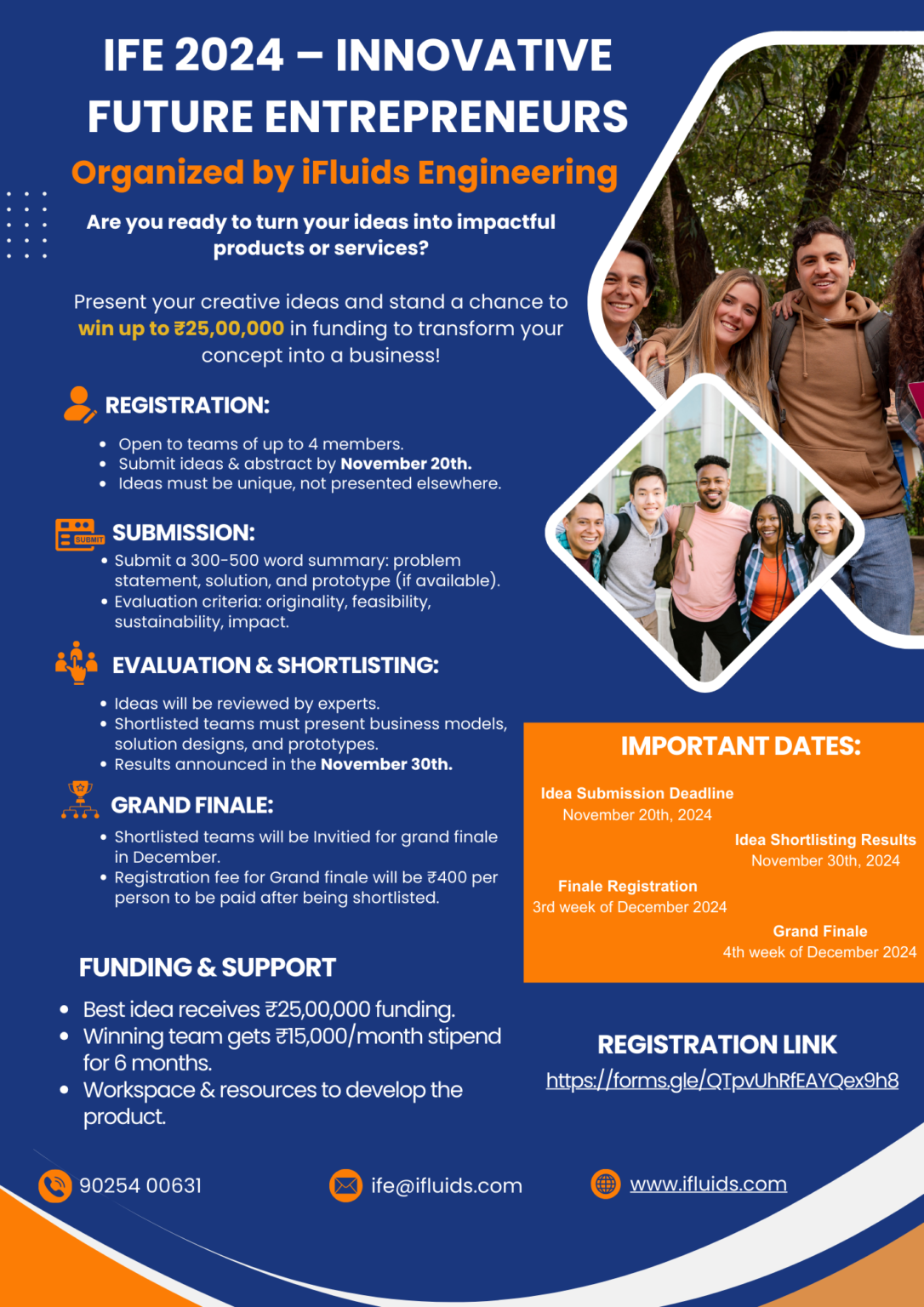 IFE 2024 – INNOVATIVE FUTURE ENTREPRENEURS

Organized by iFluids Engineering

Are you ready to turn your ideas into impactful products or services?

Present your creative ideas and stand a chance to win up to ₹25,00,000 in funding to transform your concept into a business!

REGISTRATION:

- Open to teams of up to 4 members.
- Submit ideas & abstract by November 20th.
- Ideas must be unique, not presented elsewhere.

SUBMIT

SUBMISSION:

- Submit a 300-500 word summary: problem statement, solution, and prototype (if available).
- Evaluation criteria: originality, feasibility, sustainability, impact.

EVALUATION & SHORTLISTING:

- Ideas will be reviewed by experts.
- Shortlisted teams must present business models, solution designs, and prototypes.
- Results announced in the November 30th.

GRAND FINALE:

- Shortlisted teams will be Invitied for grand finale in December.
- Registration fee for Grand finale will be ₹400 per person to be paid after being shortlisted.

FUNDING & SUPPORT

- Best idea receives ₹25,00,000 funding.
- Winning team gets ₹15,000/month stipend for 6 months.
- Workspace & resources to develop the product.

IMPORTANT DATES:

Idea Submission Deadline
November 20th, 2024

Idea Shortlisting Results
November 30th, 2024

Finale Registration
3rd week of December 2024

Grand Finale
4th week of December 2024

REGISTRATION LINK

https://forms.gle/QTpvUhRfEAYQex9h8

90254 00631

ife@ifluids.com

www.ifluids.com